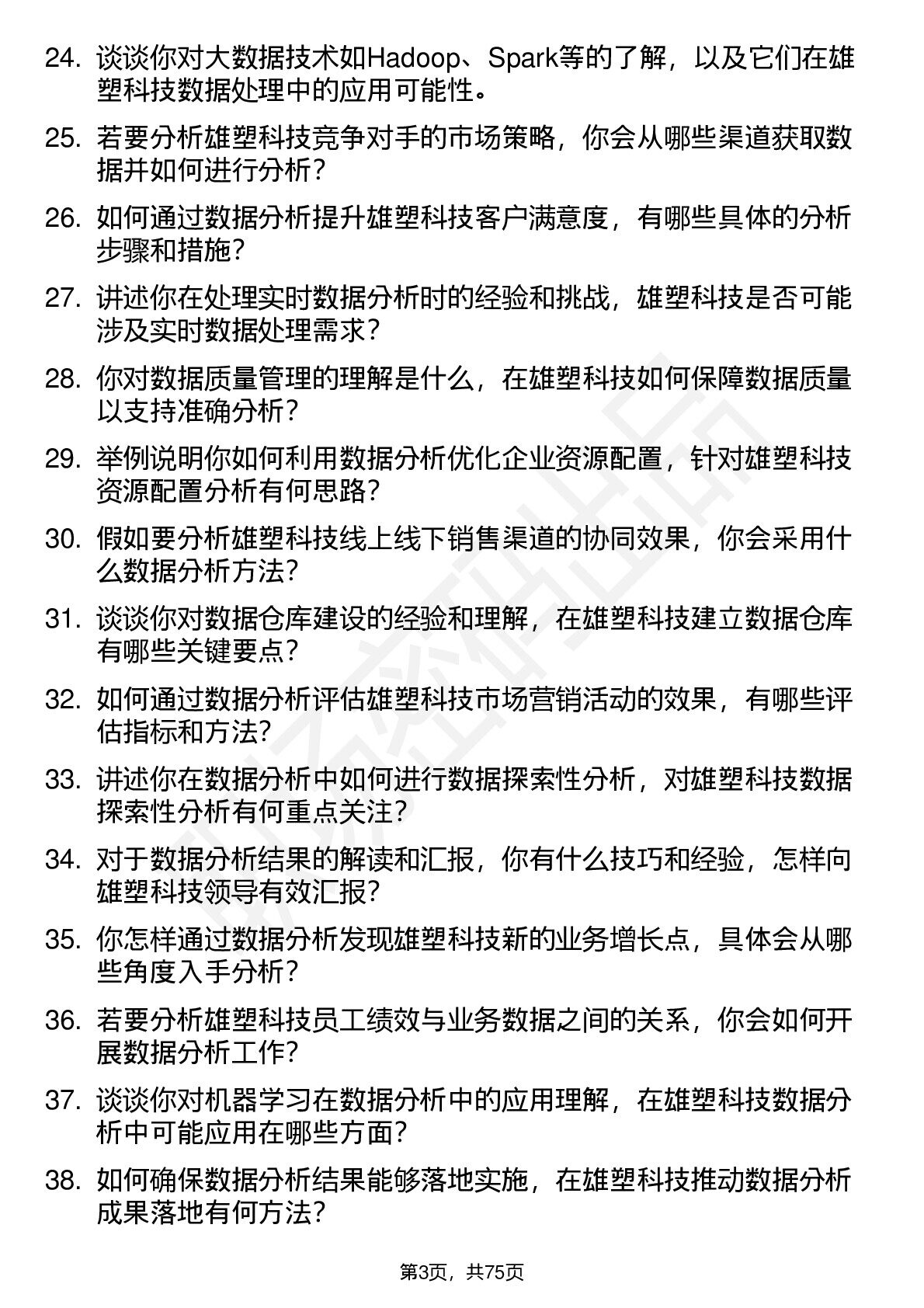 24. 谈谈你对大数据技术如Hadoop、Spark等的了解，以及它们在雄塑科技数据处理中的应用可能性。

25. 若要分析雄塑科技竞争对手的市场策略，你会从哪些渠道获取数据并如何进行分析？

26. 如何通过数据分析提升雄塑科技客户满意度，有哪些具体的分析步骤和措施？

27. 讲述你在处理实时数据分析时的经验和挑战，雄塑科技是否可能涉及实时数据处理需求？

28. 你对数据质量管理的理解是什么，在雄塑科技如何保障数据质量以支持准确分析？

29. 举例说明你如何利用数据分析优化企业资源配置，针对雄塑科技资源配置分析有何思路？

30. 假如要分析雄塑科技线上线下销售渠道的协同效果，你会采用什么数据分析方法？

31. 谈谈你对数据仓库建设的经验和理解，在雄塑科技建立数据仓库有哪些关键要点？

32. 如何通过数据分析评估雄塑科技市场营销活动的效果，有哪些评估指标和方法？

33. 讲述你在数据分析中如何进行数据探索性分析，对雄塑科技数据探索性分析有何重点关注？

34. 对于数据分析结果的解读和汇报，你有什么技巧和经验，怎样向雄塑科技领导有效汇报？

35. 你怎样通过数据分析发现雄塑科技新的业务增长点，具体会从哪些角度入手分析？

36. 若要分析雄塑科技员工绩效与业务数据之间的关系，你会如何开展数据分析工作？

37. 谈谈你对机器学习在数据分析中的应用理解，在雄塑科技数据分析中可能应用在哪些方面？

38. 如何确保数据分析结果能够落地实施，在雄塑科技推动数据分析成果落地有何方法？

第3页，共75页